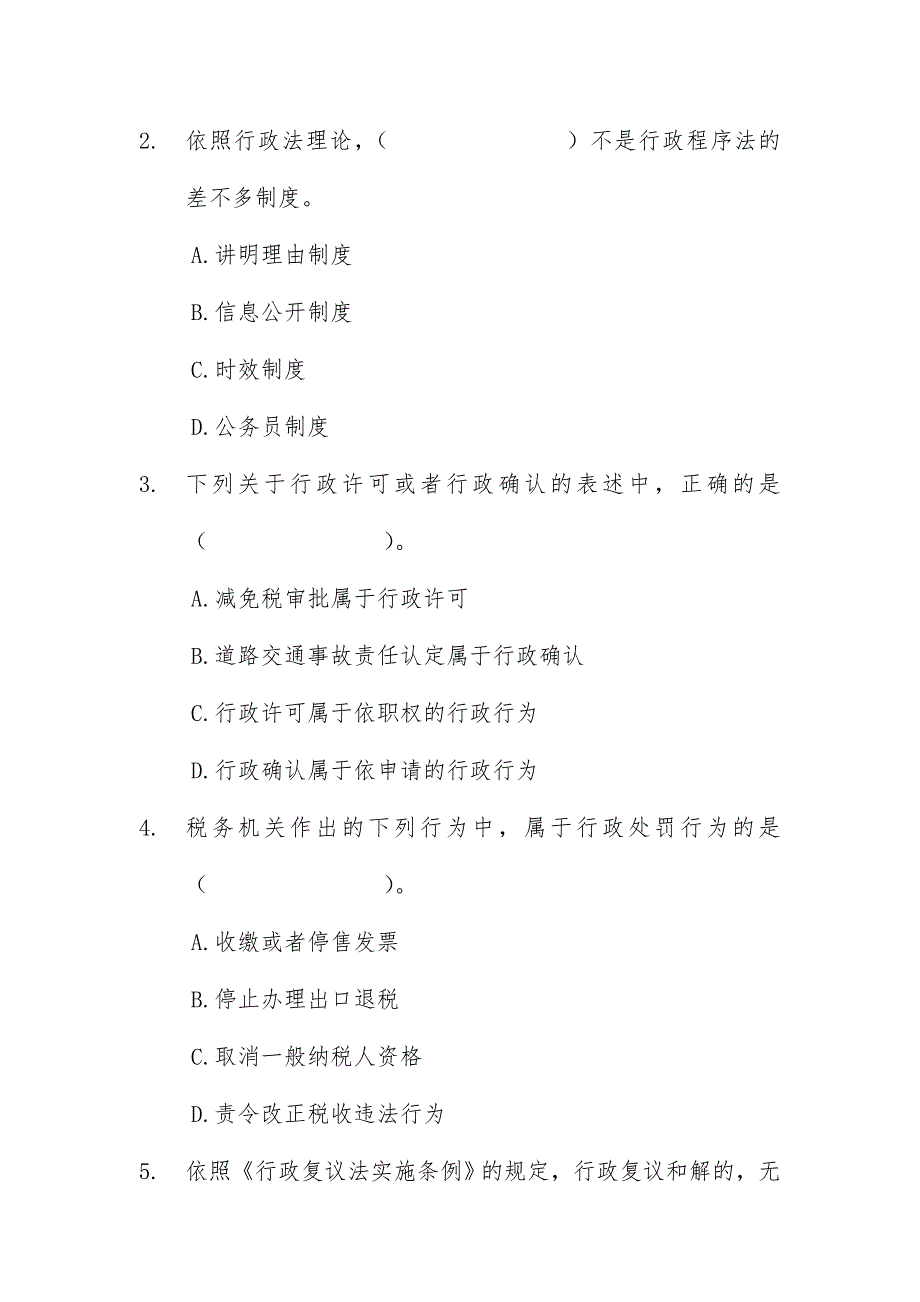 2. 依照行政法理论，（ ）不是行政程序法的差不多制度。

A.讲明理由制度

B.信息公开制度

C.时效制度

D.公务员制度

3. 下列关于行政许可或者行政确认的表述中，正确的是（ ）。

A.减免税审批属于行政许可

B.道路交通事故责任认定属于行政确认

C.行政许可属于依职权的行政行为

D.行政确认属于依申请的行政行为

4. 税务机关作出的下列行为中，属于行政处罚行为的是（ ）。

A.收缴或者停售发票

B.停止办理出口退税

C.取消一般纳税人资格

D.责令改正税收违法行为

5. 依照《行政复议法实施条例》的规定，行政复议和解的，无